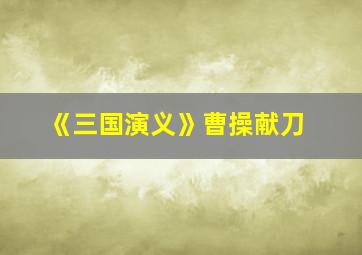 《三国演义》曹操献刀